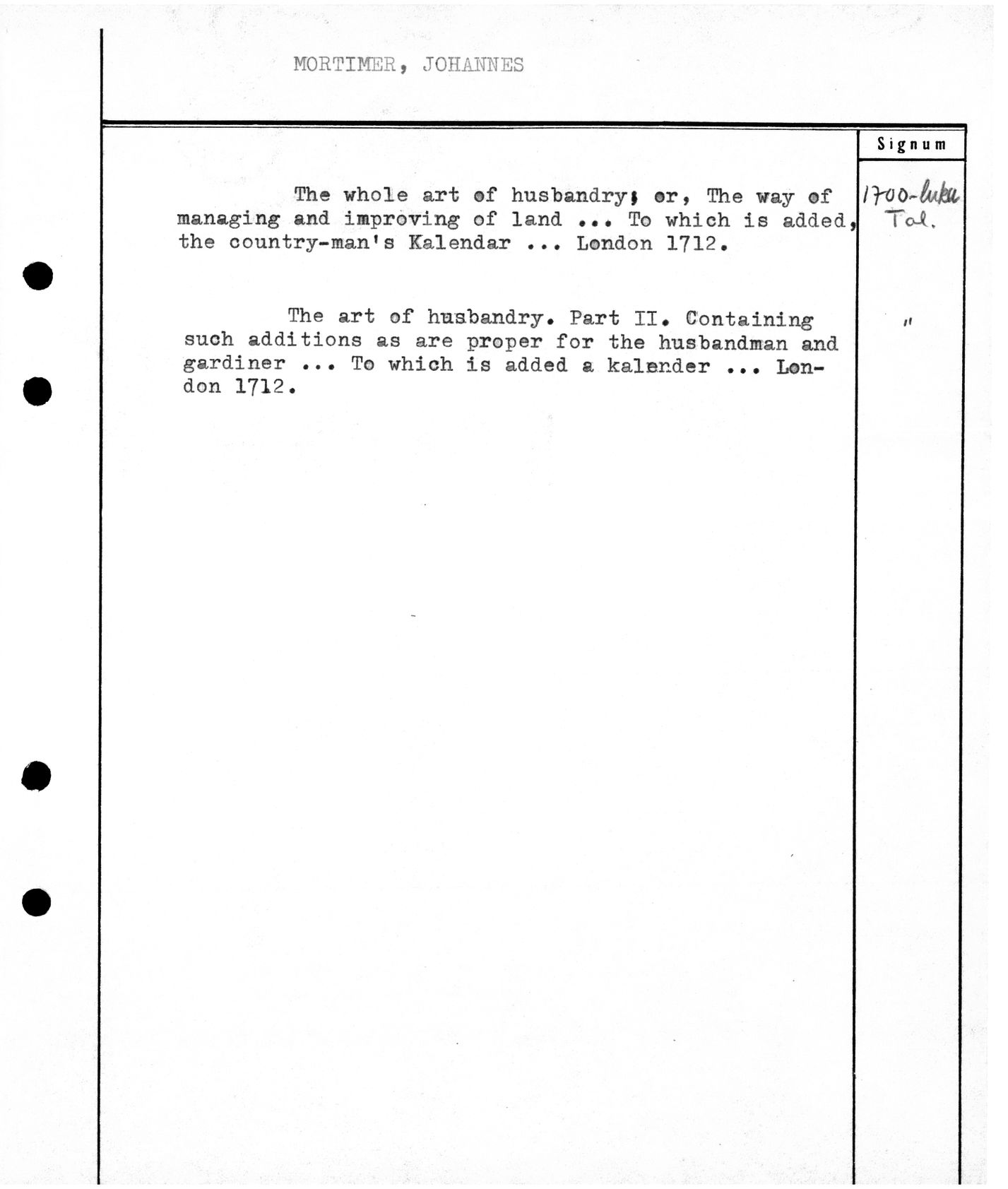 MORTIMER, JOHANNES

Signum

The whole art of husbandry; or, The way of managing and improving of land ... To which is added, the country-man's Kalendar ... London 1712.

1700-luku Tal.

The art of husbandry. Part II. Containing such additions as are proper for the husbandman and gardiner ... To which is added a kalender ... London 1712.

"